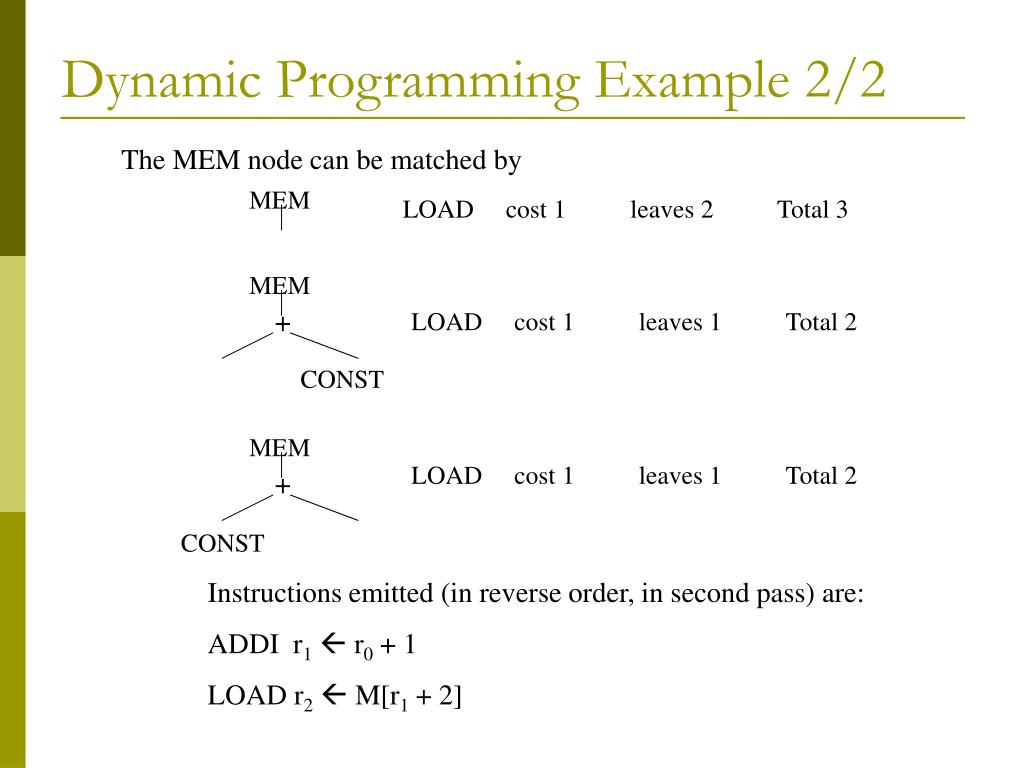 Dynamic Programming Example 2/2

The MEM node can be matched by

MEM

LOAD cost 1 leaves 2 Total 3

MEM

+

CONST

LOAD cost 1 leaves 1 Total 2

MEM

+

CONST

LOAD cost 1 leaves 1 Total 2

Instructions emitted (in reverse order, in second pass) are:

ADDI $r_1 \leftarrow r_0 + 1$

LOAD $r_2 \leftarrow M[r_1 + 2]$